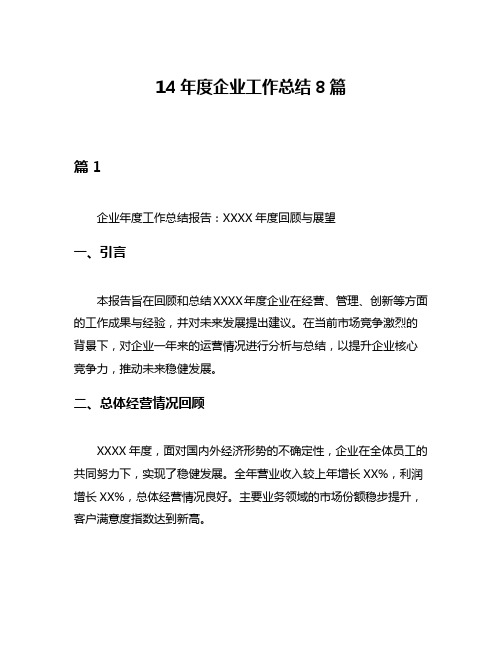 14 年度企业工作总结 8 篇

篇 1

企业年度工作总结报告：XXXX 年度回顾与展望

一、引言

本报告旨在回顾和总结 XXXX 年度企业在经营、管理、创新等方面的工作成果与经验，并对未来发展提出建议。在当前市场竞争激烈的背景下，对企业一年来的运营情况进行分析与总结，以提升企业核心竞争力，推动未来稳健发展。

二、总体经营情况回顾

XXXX 年度，面对国内外经济形势的不确定性，企业在全体员工的共同努力下，实现了稳健发展。全年营业收入较上年增长 XX%，利润增长 XX%，总体经营情况良好。主要业务领域的市场份额稳步提升，客户满意度指数达到新高。